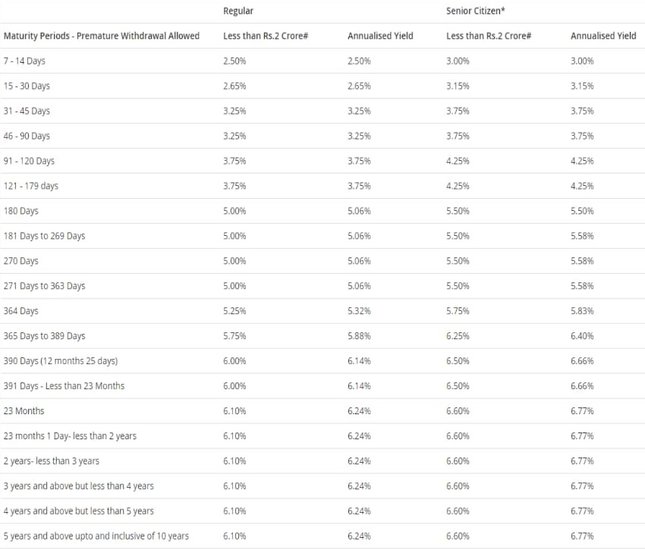 | | Regular | | Senior Citizen* | |
|---|---|---|---|---|
| Maturity Periods - Premature Withdrawal Allowed | Less than Rs.2 Crore# | Annualised Yield | Less than Rs.2 Crore# | Annualised Yield |
| 7 - 14 Days | 2.50% | 2.50% | 3.00% | 3.00% |
| 15 - 30 Days | 2.65% | 2.65% | 3.15% | 3.15% |
| 31 - 45 Days | 3.25% | 3.25% | 3.75% | 3.75% |
| 46 - 90 Days | 3.25% | 3.25% | 3.75% | 3.75% |
| 91 - 120 Days | 3.75% | 3.75% | 4.25% | 4.25% |
| 121 - 179 days | 3.75% | 3.75% | 4.25% | 4.25% |
| 180 Days | 5.00% | 5.06% | 5.50% | 5.50% |
| 181 Days to 269 Days | 5.00% | 5.06% | 5.50% | 5.58% |
| 270 Days | 5.00% | 5.06% | 5.50% | 5.58% |
| 271 Days to 363 Days | 5.00% | 5.06% | 5.50% | 5.58% |
| 364 Days | 5.25% | 5.32% | 5.75% | 5.83% |
| 365 Days to 389 Days | 5.75% | 5.88% | 6.25% | 6.40% |
| 390 Days (12 months 25 days) | 6.00% | 6.14% | 6.50% | 6.66% |
| 391 Days - Less than 23 Months | 6.00% | 6.14% | 6.50% | 6.66% |
| 23 Months | 6.10% | 6.24% | 6.60% | 6.77% |
| 23 months 1 Day- less than 2 years | 6.10% | 6.24% | 6.60% | 6.77% |
| 2 years- less than 3 years | 6.10% | 6.24% | 6.60% | 6.77% |
| 3 years and above but less than 4 years | 6.10% | 6.24% | 6.60% | 6.77% |
| 4 years and above but less than 5 years | 6.10% | 6.24% | 6.60% | 6.77% |
| 5 years and above upto and inclusive of 10 years | 6.10% | 6.24% | 6.60% | 6.77% |